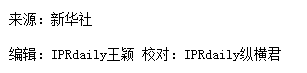 来源：新华社

编辑：IPRdaily王颖 校对：IPRdaily纵横君